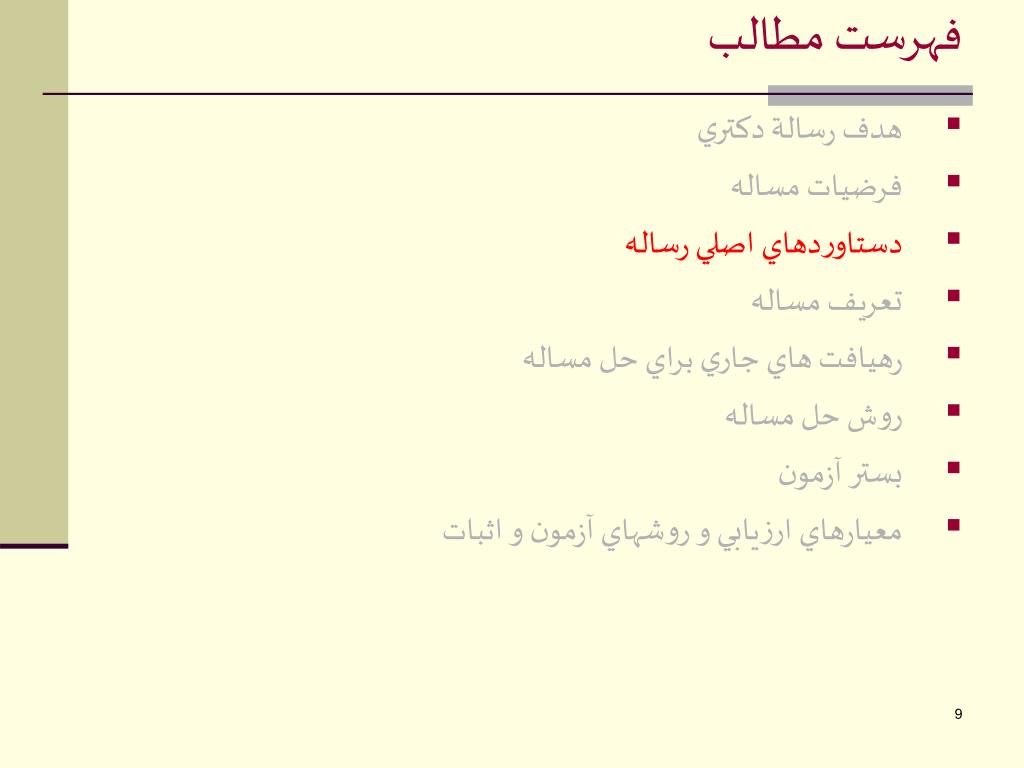 فهرست مطالب

- هدف رسالة دكتري
- فرضيات مساله
- دستاوردهاي اصلي رساله
- تعريف مساله
- رهيافت هاي جاري براي حل مساله
- روش حل مساله
- بستر آزمون
- معيارهاي ارزيابي و روشهاي آزمون و اثبات

9